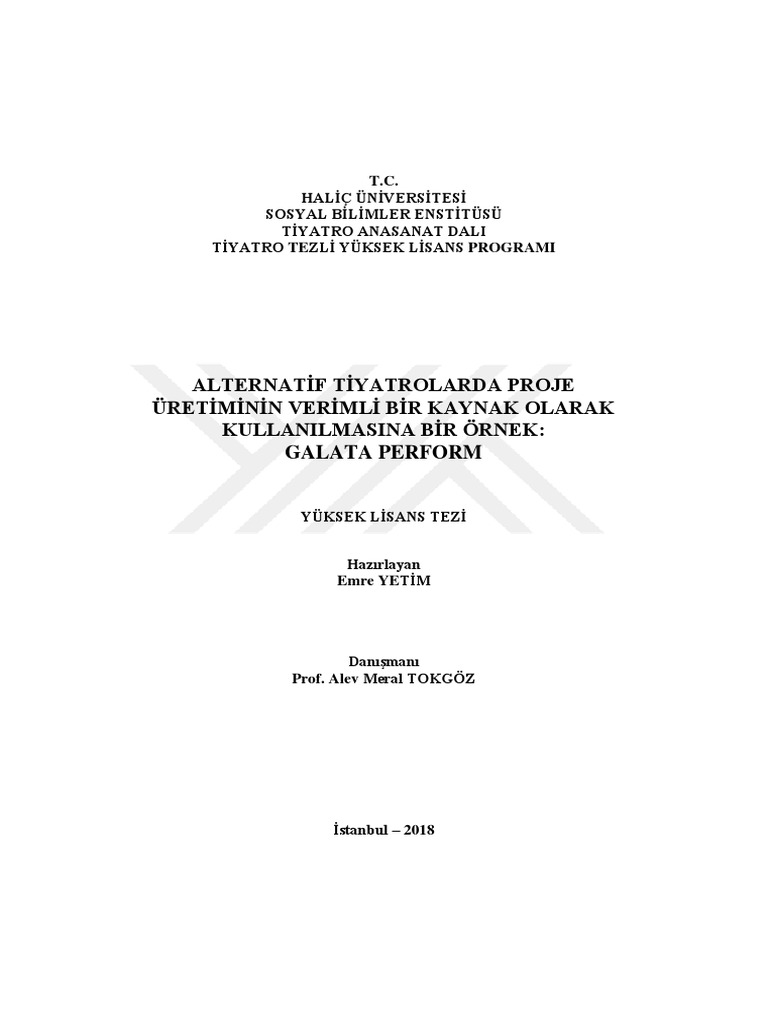 T.C.
HALİÇ ÜNİVERSİTESİ
SOSYAL BİLİMLER ENSTİTÜSÜ
TİYATRO ANASANAT DALI
TİYATRO TEZLİ YÜKSEK LİSANS PROGRAMI

ALTERNATİF TİYATROLARDA PROJE ÜRETİMİNİN VERİMLİ BİR KAYNAK OLARAK KULLANILMASINA BİR ÖRNEK: GALATA PERFORM

YÜKSEK LİSANS TEZİ

Hazırlayan
Emre YETİM

Danışmanı
Prof. Alev Meral TOKGÖZ

İstanbul – 2018